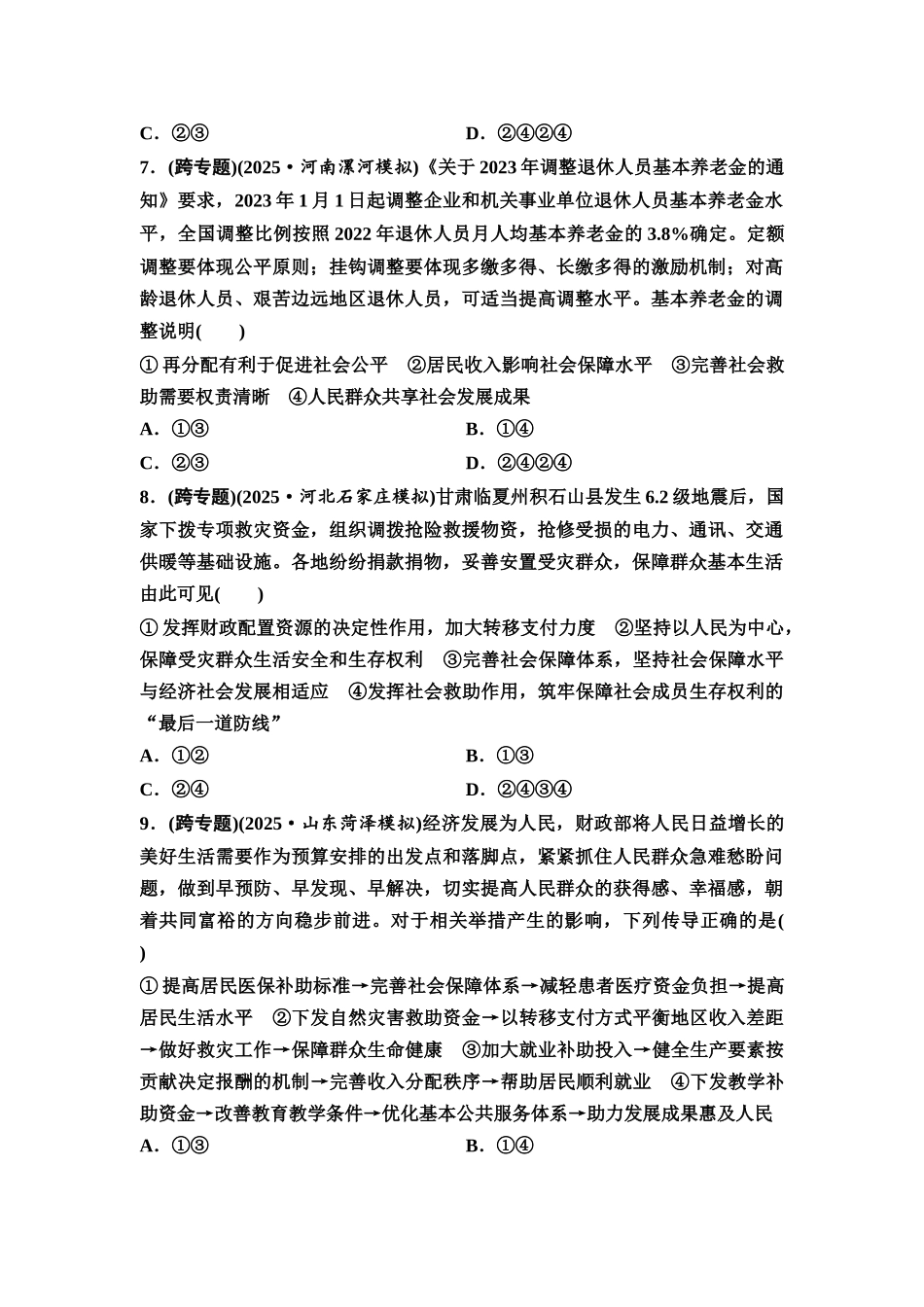 C．②③　　D．②④②④

7．(跨专题)(2025·河南漯河模拟)《关于2023年调整退休人员基本养老金的通知》要求，2023年1月1日起调整企业和机关事业单位退休人员基本养老金水平，全国调整比例按照2022年退休人员月人均基本养老金的3.8%确定。定额调整要体现公平原则；挂钩调整要体现多缴多得、长缴多得的激励机制；对高龄退休人员、艰苦边远地区退休人员，可适当提高调整水平。基本养老金的调整说明(　　)

①再分配有利于促进社会公平　②居民收入影响社会保障水平　③完善社会救助需要权责清晰　④人民群众共享社会发展成果

A．①③　　B．①④

C．②③　　D．②④②④

8．(跨专题)(2025·河北石家庄模拟)甘肃临夏州积石山县发生6.2级地震后，国家下拨专项救灾资金，组织调拨抢险救援物资，抢修受损的电力、通讯、交通供暖等基础设施。各地纷纷捐款捐物，妥善安置受灾群众，保障群众基本生活由此可见(　　)

①发挥财政配置资源的决定性作用，加大转移支付力度　②坚持以人民为中心，保障受灾群众生活安全和生存权利　③完善社会保障体系，坚持社会保障水平与经济社会发展相适应　④发挥社会救助作用，筑牢保障社会成员生存权利的“最后一道防线”

A．①②　　B．①③

C．②④　　D．②④③④

9．(跨专题)(2025·山东菏泽模拟)经济发展为人民，财政部将人民日益增长的美好生活需要作为预算安排的出发点和落脚点，紧紧抓住人民群众急难愁盼问题，做到早预防、早发现、早解决，切实提高人民群众的获得感、幸福感，朝着共同富裕的方向稳步前进。对于相关举措产生的影响，下列传导正确的是(　　)

①提高居民医保补助标准→完善社会保障体系→减轻患者医疗资金负担→提高居民生活水平　②下发自然灾害救助资金→以转移支付方式平衡地区收入差距→做好救灾工作→保障群众生命健康　③加大就业补助投入→健全生产要素按贡献决定报酬的机制→完善收入分配秩序→帮助居民顺利就业　④下发教学补助资金→改善教育教学条件→优化基本公共服务体系→助力发展成果惠及人民

A．①③　　B．①④